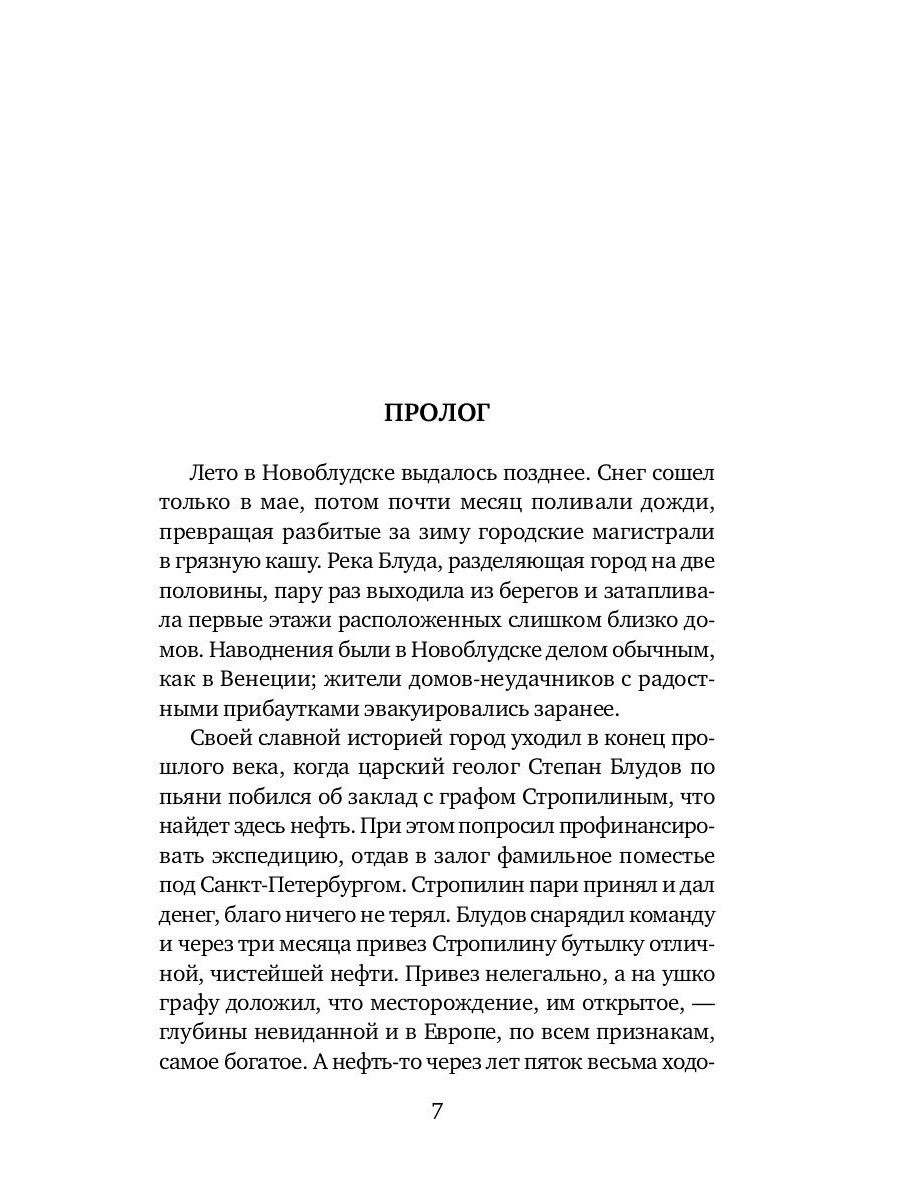 ПРОЛОГ

Лето в Новоблудске выдалось позднее. Снег сошел только в мае, потом почти месяц поливали дожди, превращая разбитые за зиму городские магистрали в грязную кашу. Река Блуда, разделяющая город на две половины, пару раз выходила из берегов и затапливала первые этажи расположенных слишком близко домов. Наводнения были в Новоблудске делом обычным, как в Венеции; жители домов-неудачников с радостными прибаутками эвакуировались заранее.

Своей славной историей город уходил в конец прошлого века, когда царский геолог Степан Блудов по пьяни побился об заклад с графом Стропилиным, что найдет здесь нефть. При этом попросил профинансировать экспедицию, отдав в залог фамильное поместье под Санкт-Петербургом. Стропилин пари принял и дал денег, благо ничего не терял. Блудов снарядил команду и через три месяца привез Стропилину бутылку отличной, чистейшей нефти. Привез нелегально, а на ушко графу доложил, что месторождение, им открытое, — глубины невиданной и в Европе, по всем признакам, самое богатое. А нефть-то через лет пяток весьма ходо-

7